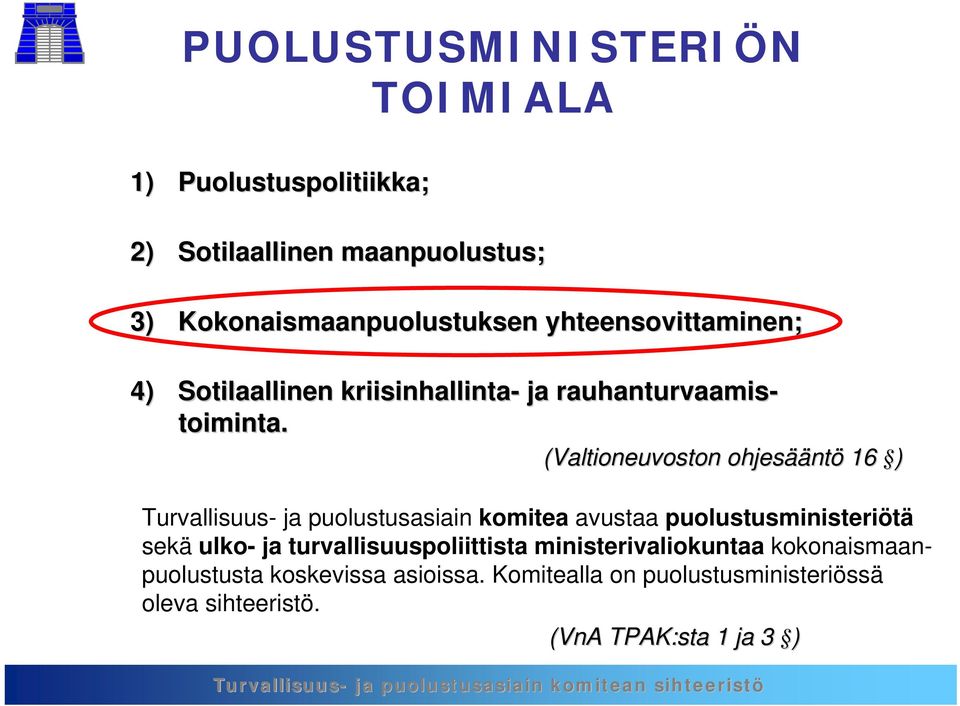 PUOLUSTUSMINISTERIÖN TOIMIALA

1) Puolustuspolitiikka;

2) Sotilaallinen maanpuolustus;

3) Kokonaismaanpuolustuksen yhteensovittaminen;

4) Sotilaallinen kriisinhallinta- ja rauhanturvaamistoiminta.

(Valtioneuvoston ohjesääntö 16 §)

Turvallisuus- ja puolustusasiain komitea avustaa puolustusministeriötä sekä ulko- ja turvallisuuspoliittista ministerivaliokuntaa kokonaismaanpuolustusta koskevissa asioissa. Komitealla on puolustusministeriössä oleva sihteeristö.

(VnA TPAK:sta 1 ja 3 §)

Turvallisuus- ja puolustusasiain komitean sihteeristö